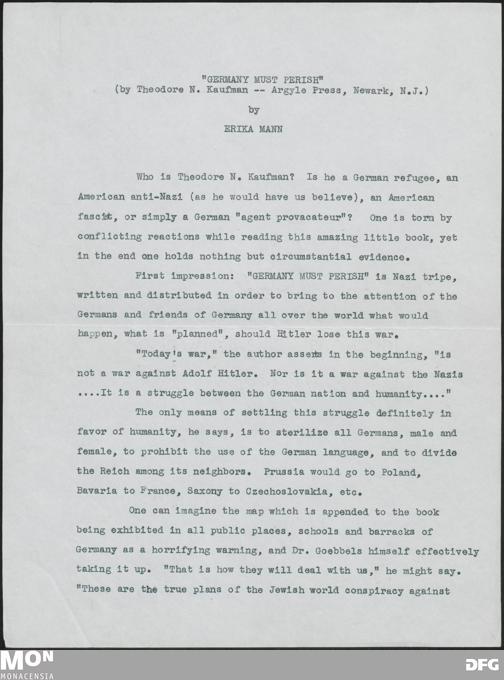 "GERMANY MUST PERISH"
(by Theodore N. Kaufman -- Argyle Press, Newark, N.J.)
by
ERIKA MANN

Who is Theodore N. Kaufman? Is he a German refugee, an American anti-Nazi (as he would have us believe), an American fascist, or simply a German "agent provacateur"? One is torn by conflicting reactions while reading this amazing little book, yet in the end one holds nothing but circumstantial evidence.

First impression: "GERMANY MUST PERISH" is Nazi tripe, written and distributed in order to bring to the attention of the Germans and friends of Germany all over the world what would happen, what is "planned", should Hitler lose this war.

"Today's war," the author asserts in the beginning, "is not a war against Adolf Hitler. Nor is it a war against the Nazis ....It is a struggle between the German nation and humanity...."

The only means of settling this struggle definitely in favor of humanity, he says, is to sterilize all Germans, male and female, to prohibit the use of the German language, and to divide the Reich among its neighbors. Prussia would go to Poland, Bavaria to France, Saxony to Czechoslovakia, etc.

One can imagine the map which is appended to the book being exhibited in all public places, schools and barracks of Germany as a horrifying warning, and Dr. Goebbels himself effectively taking it up. "That is how they will deal with us," he might say. "These are the true plans of the Jewish world conspiracy against

MON
MONACENSIA
DFG